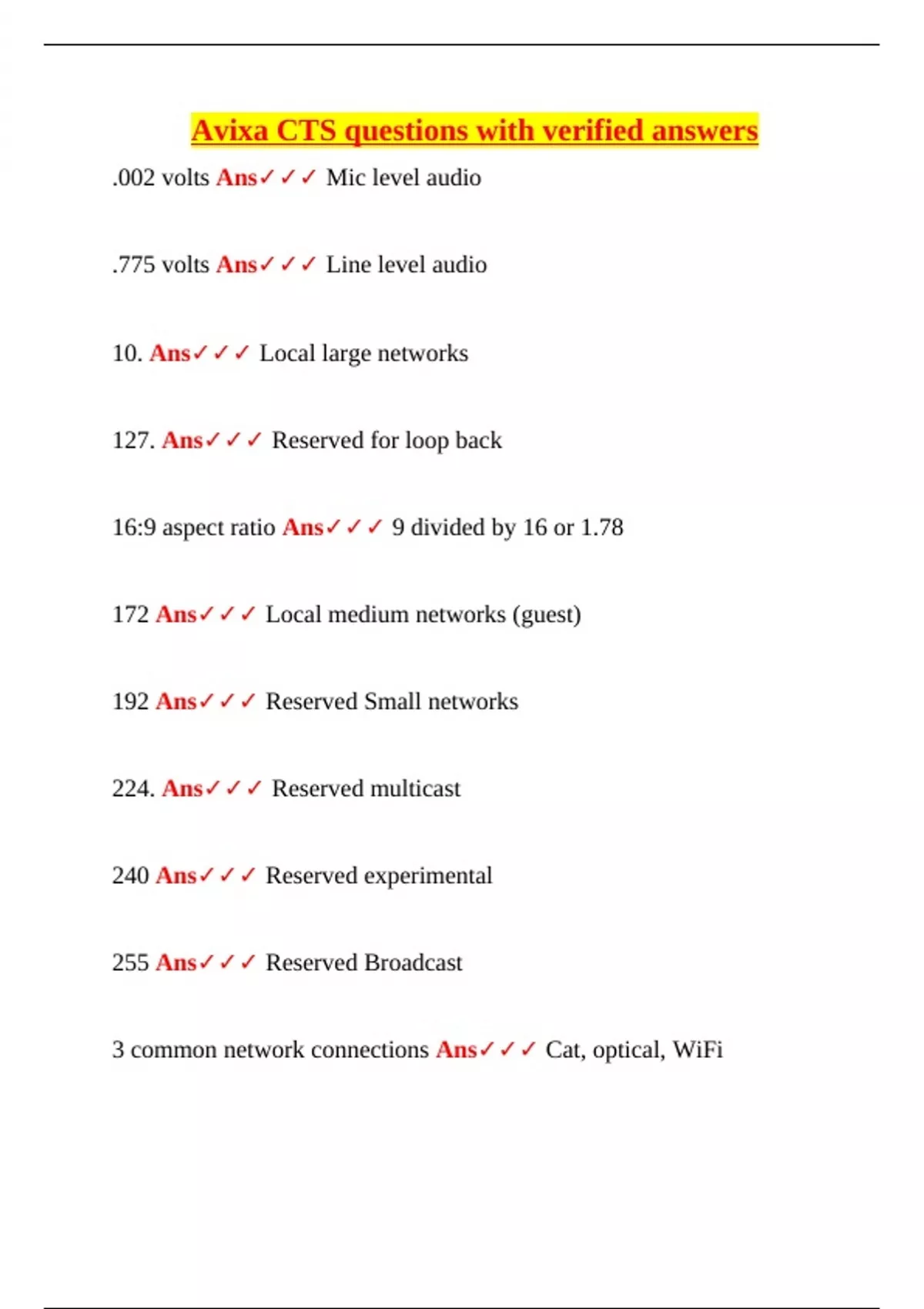 Avixa CTS questions with verified answers

.002 volts Ans✓✓✓ Mic level audio

.775 volts Ans✓✓✓ Line level audio

10. Ans✓✓✓ Local large networks

127. Ans✓✓✓ Reserved for loop back

16:9 aspect ratio Ans✓✓✓ 9 divided by 16 or 1.78

172 Ans✓✓✓ Local medium networks (guest)

192 Ans✓✓✓ Reserved Small networks

224. Ans✓✓✓ Reserved multicast

240 Ans✓✓✓ Reserved experimental

255 Ans✓✓✓ Reserved Broadcast

3 common network connections Ans✓✓✓ Cat, optical, WiFi